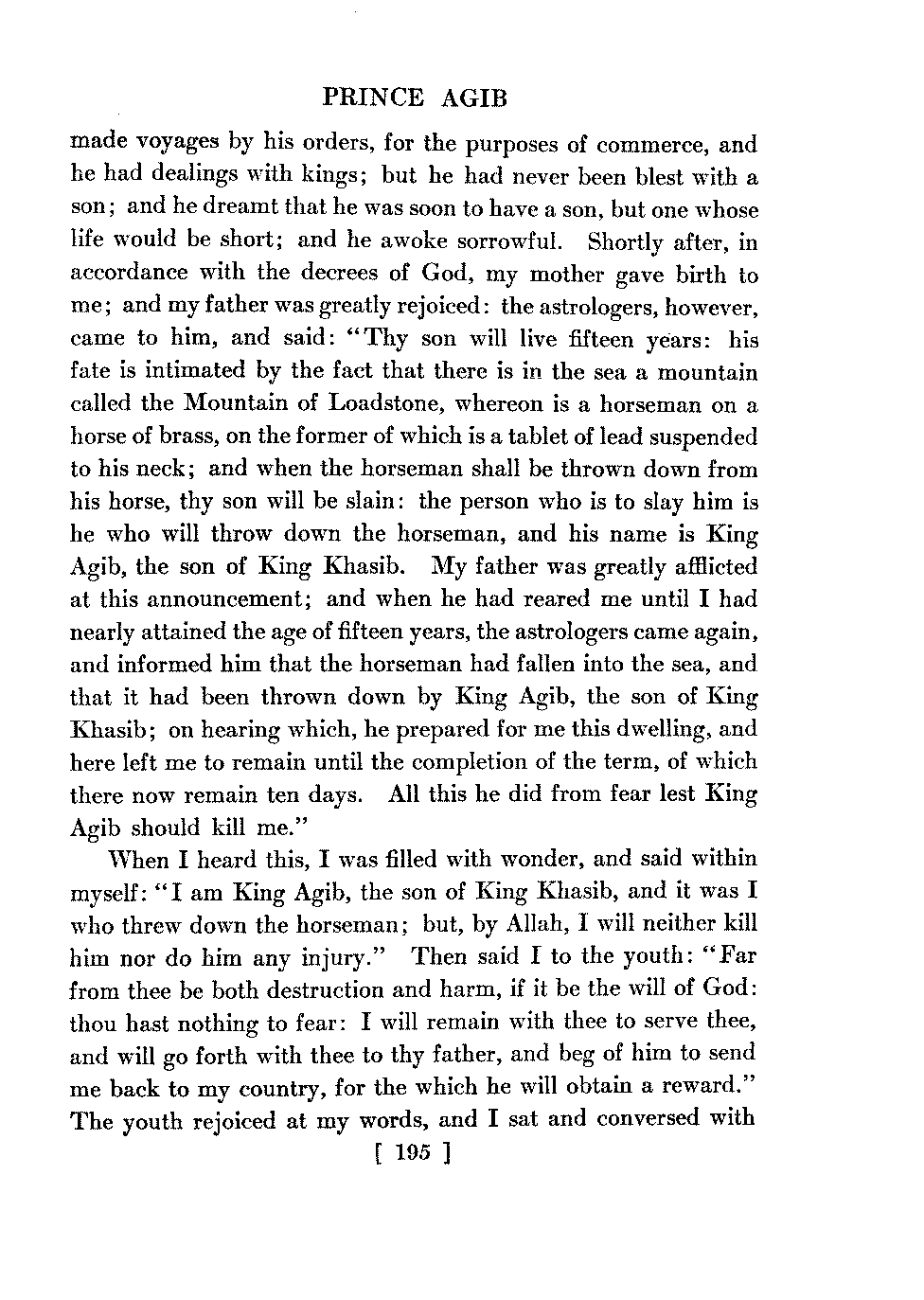 PRINCE AGIB

made voyages by his orders, for the purposes of commerce, and he had dealings with kings; but he had never been blest with a son; and he dreamt that he was soon to have a son, but one whose life would be short; and he awoke sorrowful. Shortly after, in accordance with the decrees of God, my mother gave birth to me; and my father was greatly rejoiced: the astrologers, however, came to him, and said: "Thy son will live fifteen years: his fate is intimated by the fact that there is in the sea a mountain called the Mountain of Loadstone, whereon is a horseman on a horse of brass, on the former of which is a tablet of lead suspended to his neck; and when the horseman shall be thrown down from his horse, thy son will be slain: the person who is to slay him is he who will throw down the horseman, and his name is King Agib, the son of King Khasib. My father was greatly afflicted at this announcement; and when he had reared me until I had nearly attained the age of fifteen years, the astrologers came again, and informed him that the horseman had fallen into the sea, and that it had been thrown down by King Agib, the son of King Khasib; on hearing which, he prepared for me this dwelling, and here left me to remain until the completion of the term, of which there now remain ten days. All this he did from fear lest King Agib should kill me."

When I heard this, I was filled with wonder, and said within myself: "I am King Agib, the son of King Khasib, and it was I who threw down the horseman; but, by Allah, I will neither kill him nor do him any injury." Then said I to the youth: "Far from thee be both destruction and harm, if it be the will of God: thou hast nothing to fear: I will remain with thee to serve thee, and will go forth with thee to thy father, and beg of him to send me back to my country, for the which he will obtain a reward." The youth rejoiced at my words, and I sat and conversed with

[ 195 ]